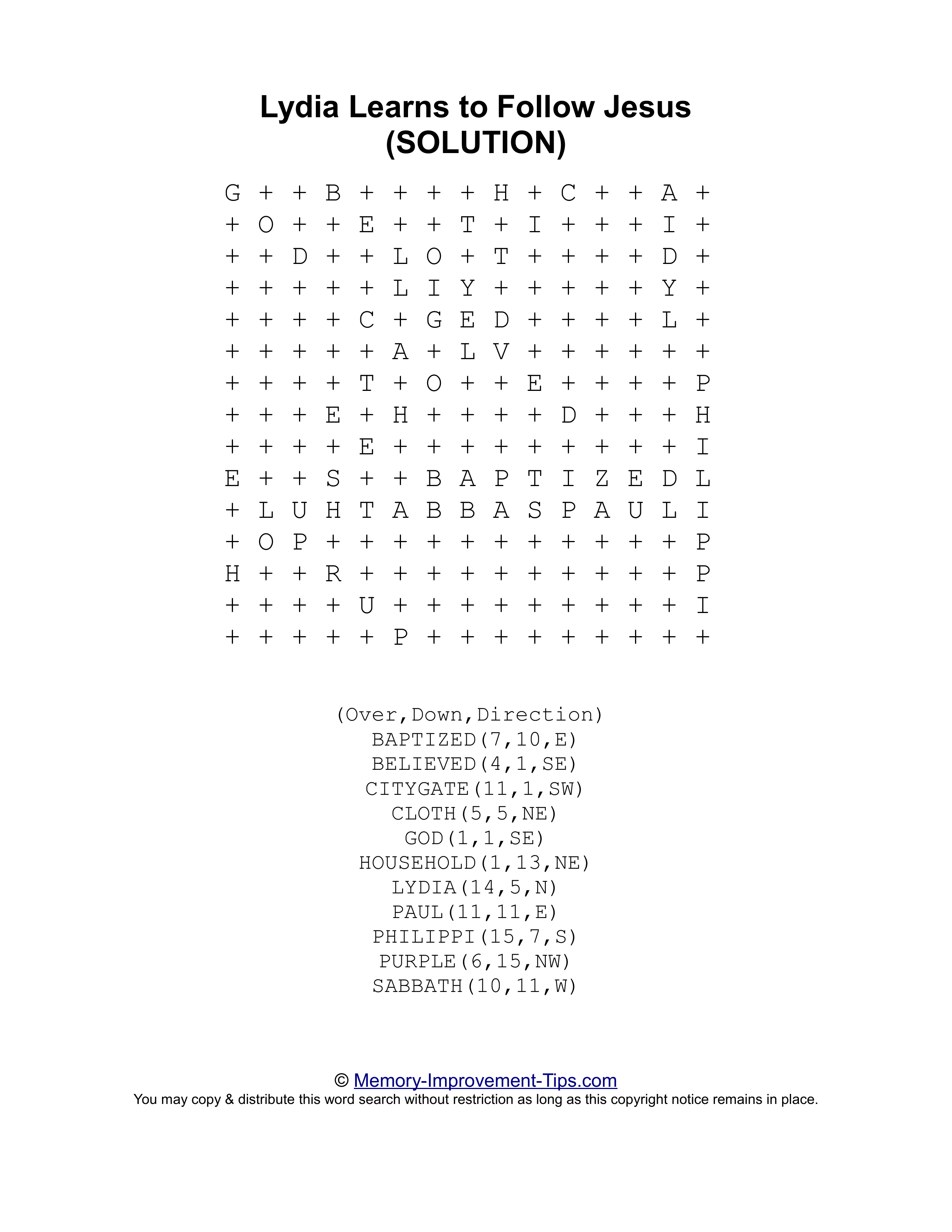 Lydia Learns to Follow Jesus
(SOLUTION)

G + + B + + + + H + C + + A +
+ O + + E + + T + I + + + I +
+ + D + + L O + T + + + + D +
+ + + + + L I Y + + + + + Y +
+ + + + C + G E D + + + + L +
+ + + + + A + L V + + + + + +
+ + + + T + O + + E + + + + P
+ + + E + H + + + + D + + + H
+ + + + E + + + + + + + + + I
E + + S + + B A P T I Z E D L
+ L U H T A B B A S P A U L I
+ O P + + + + + + + + + + + P
H + + R + + + + + + + + + + P
+ + + + U + + + + + + + + + I
+ + + + + P + + + + + + + + +

(Over,Down,Direction)
BAPTIZED(7,10,E)
BELIEVED(4,1,SE)
CITYGATE(11,1,SW)
CLOTH(5,5,NE)
GOD(1,1,SE)
HOUSEHOLD(1,13,NE)
LYDIA(14,5,N)
PAUL(11,11,E)
PHILIPPI(15,7,S)
PURPLE(6,15,NW)
SABBATH(10,11,W)

© Memory-Improvement-Tips.com
You may copy & distribute this word search without restriction as long as this copyright notice remains in place.